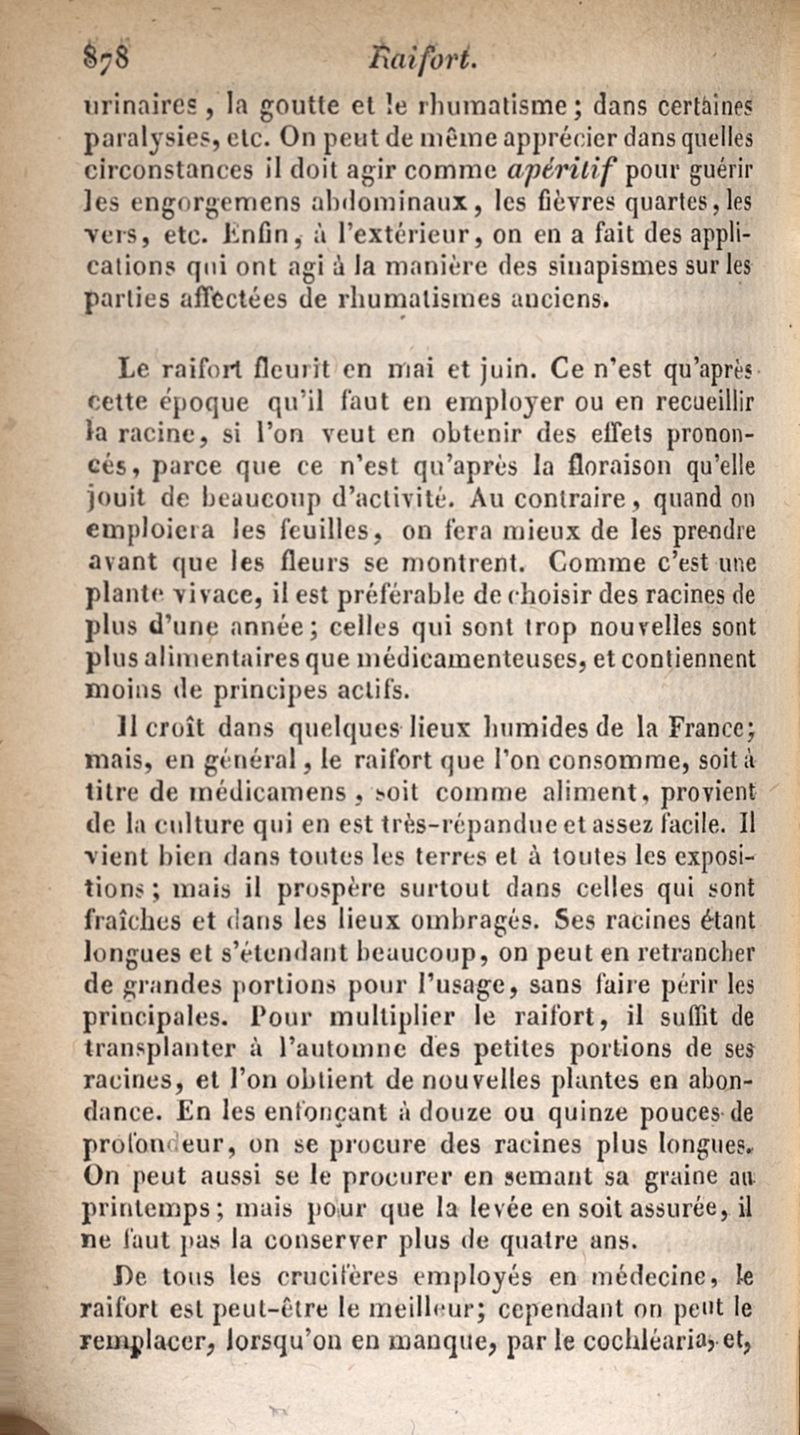 878 Raifort.

urinaires, la goutte et le rhumatisme; dans certaines paralysies, etc. On peut de même apprécier dans quelles circonstances il doit agir comme apéritif pour guérir les engorgemens abdominaux, les fièvres quartes, les vers, etc. Enfin, à l'extérieur, on en a fait des applications qui ont agi à la manière des sinapismes sur les parties affectées de rhumatismes anciens.

Le raifort fleurit en mai et juin. Ce n'est qu'après cette époque qu'il faut en employer ou en recueillir la racine, si l'on veut en obtenir des effets prononcés, parce que ce n'est qu'après la floraison qu'elle jouit de beaucoup d'activité. Au contraire, quand on emploiera les feuilles, on fera mieux de les prendre avant que les fleurs se montrent. Comme c'est une plante vivace, il est préférable de choisir des racines de plus d'une année; celles qui sont trop nouvelles sont plus alimentaires que médicamenteuses, et contiennent moins de principes actifs.

Il croît dans quelques lieux humides de la France; mais, en général, le raifort que l'on consomme, soit à titre de médicamens, soit comme aliment, provient de la culture qui en est très-répandue et assez facile. Il vient bien dans toutes les terres et à toutes les expositions; mais il prospère surtout dans celles qui sont fraîches et dans les lieux ombragés. Ses racines étant longues et s'étendant beaucoup, on peut en retrancher de grandes portions pour l'usage, sans faire périr les principales. Pour multiplier le raifort, il suffit de transplanter à l'automne des petites portions de ses racines, et l'on obtient de nouvelles plantes en abondance. En les enfonçant à douze ou quinze pouces de profondeur, on se procure des racines plus longues. On peut aussi se le procurer en semant sa graine au printemps; mais pour que la levée en soit assurée, il ne faut pas la conserver plus de quatre ans.

De tous les crucifères employés en médecine, le raifort est peut-être le meilleur; cependant on peut le remplacer, lorsqu'on en manque, par le cochléaria, et,